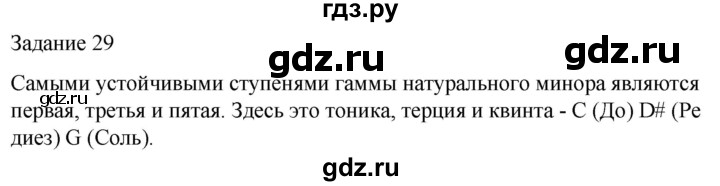 гдз.ру

Задание 29

gdz.ru

gdz.ru

Самыми устойчивыми ступенями гаммы натурального минора являются первая, третья и пятая. Здесь это тоника, терция и квинта - C (До) D# (Ре диез) G (Соль).

gdz.ru

gdz.ru